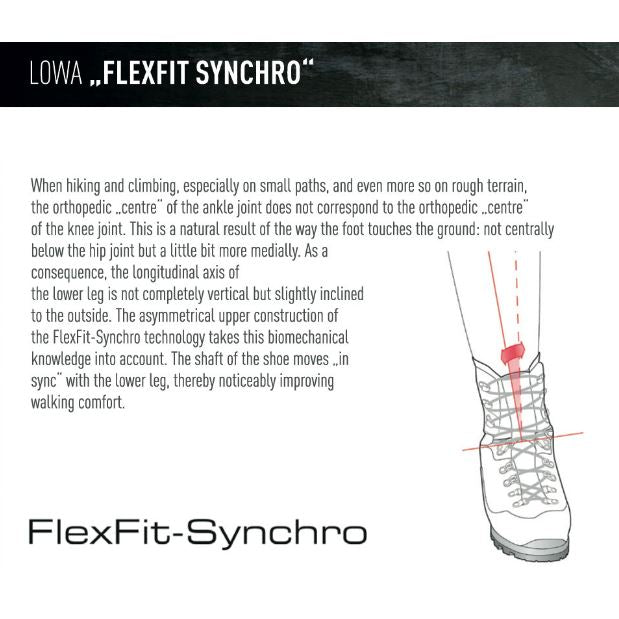 LOWA „FLEXFIT SYNCHRO“

When hiking and climbing, especially on small paths, and even more so on rough terrain, the orthopedic „centre" of the ankle joint does not correspond to the orthopedic „centre" of the knee joint. This is a natural result of the way the foot touches the ground: not centrally below the hip joint but a little bit more medially. As a consequence, the longitudinal axis of the lower leg is not completely vertical but slightly inclined to the outside. The asymmetrical upper construction of the FlexFit-Synchro technology takes this biomechanical knowledge into account. The shaft of the shoe moves „in sync" with the lower leg, thereby noticeably improving walking comfort.

FlexFit-Synchro